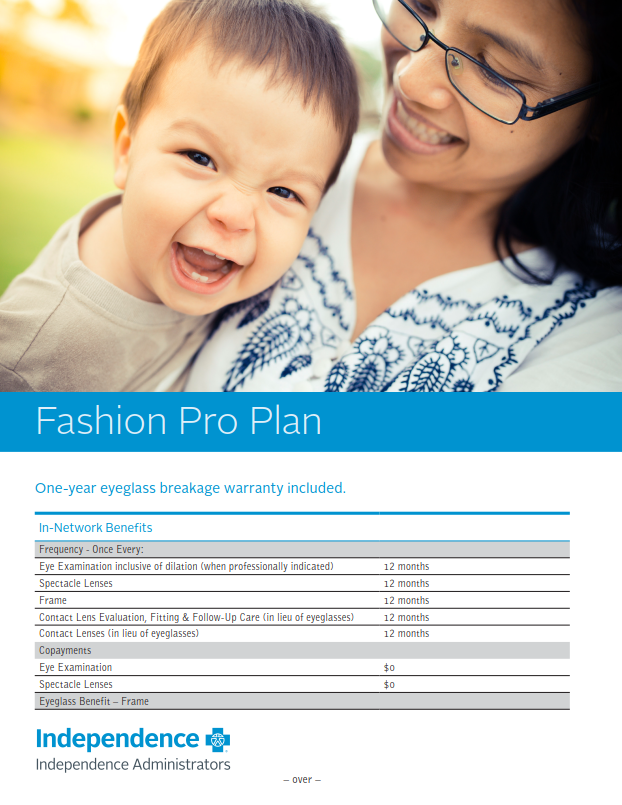 Fashion Pro Plan

One-year eyeglass breakage warranty included.

| In-Network Benefits | |
|---|---|
| Frequency - Once Every: | |
| Eye Examination inclusive of dilation (when professionally indicated) | 12 months |
| Spectacle Lenses | 12 months |
| Frame | 12 months |
| Contact Lens Evaluation, Fitting & Follow-Up Care (in lieu of eyeglasses) | 12 months |
| Contact Lenses (in lieu of eyeglasses) | 12 months |
| Copayments | |
| Eye Examination | $0 |
| Spectacle Lenses | $0 |
| Eyeglass Benefit – Frame | |

Independence

Independence Administrators

– over –